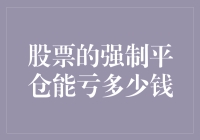 股票的强制平仓能亏多少钱